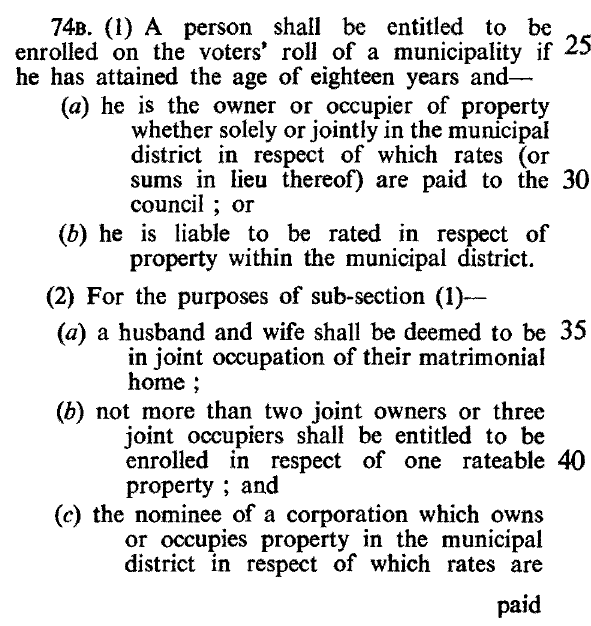 74B. (1) A person shall be entitled to be enrolled on the voters' roll of a municipality if 25 he has attained the age of eighteen years and—

(a) he is the owner or occupier of property whether solely or jointly in the municipal district in respect of which rates (or sums in lieu thereof) are paid to the 30 council ; or

(b) he is liable to be rated in respect of property within the municipal district.

(2) For the purposes of sub-section (1)—

(a) a husband and wife shall be deemed to be 35 in joint occupation of their matrimonial home ;

(b) not more than two joint owners or three joint occupiers shall be entitled to be enrolled in respect of one rateable 40 property ; and

(c) the nominee of a corporation which owns or occupies property in the municipal district in respect of which rates are

paid